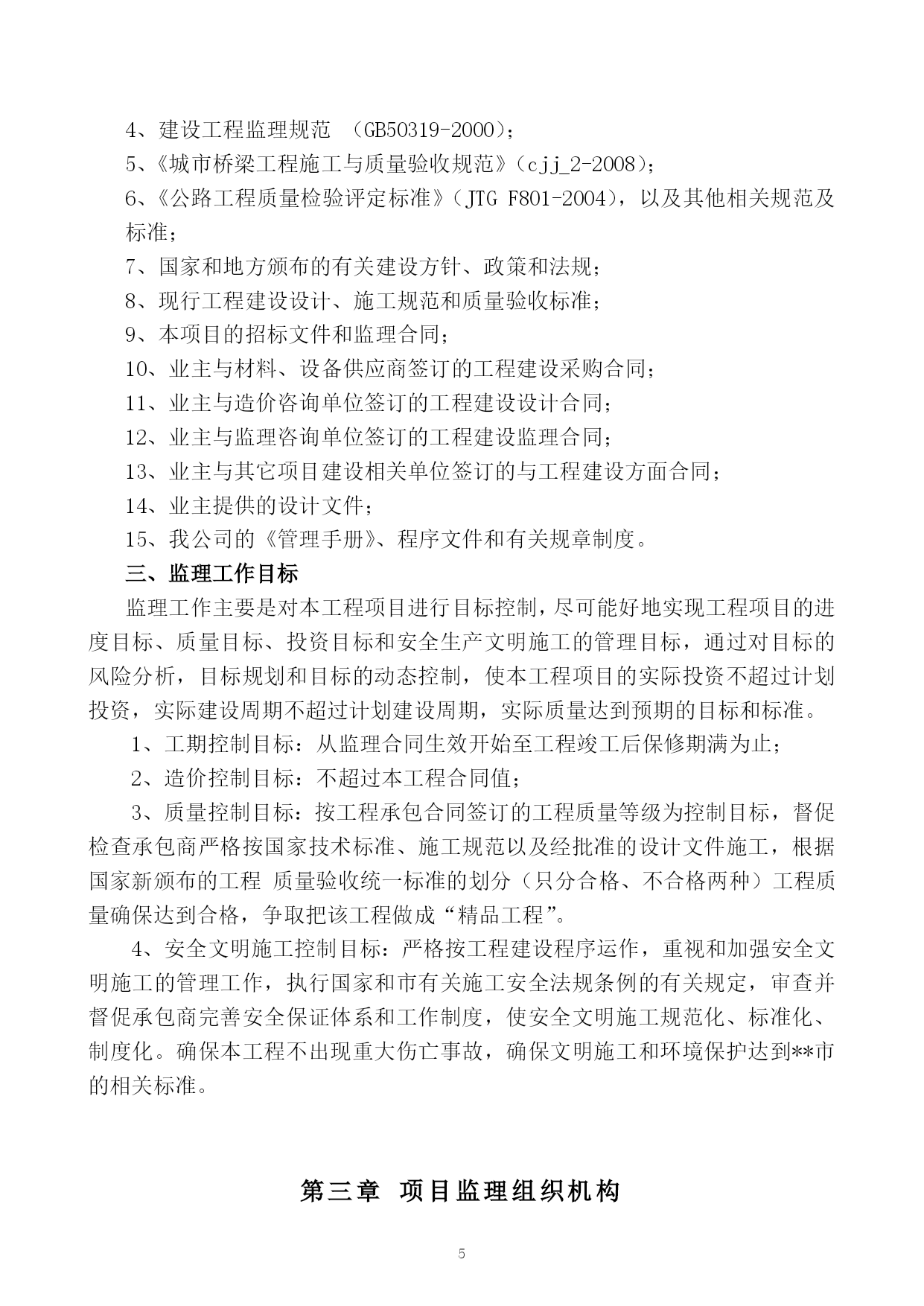 4、建设工程监理规范 （GB50319-2000）；

5、《城市桥梁工程施工与质量验收规范》（cjj_2-2008）；

6、《公路工程质量检验评定标准》（JTG F801-2004），以及其他相关规范及标准；

7、国家和地方颁布的有关建设方针、政策和法规；

8、现行工程建设设计、施工规范和质量验收标准；

9、本项目的招标文件和监理合同；

10、业主与材料、设备供应商签订的工程建设采购合同；

11、业主与造价咨询单位签订的工程建设设计合同；

12、业主与监理咨询单位签订的工程建设监理合同；

13、业主与其它项目建设相关单位签订的与工程建设方面合同；

14、业主提供的设计文件；

15、我公司的《管理手册》、程序文件和有关规章制度。

三、监理工作目标

监理工作主要是对本工程项目进行目标控制，尽可能好地实现工程项目的进度目标、质量目标、投资目标和安全生产文明施工的管理目标，通过对目标的风险分析，目标规划和目标的动态控制，使本工程项目的实际投资不超过计划投资，实际建设周期不超过计划建设周期，实际质量达到预期的目标和标准。

1、工期控制目标：从监理合同生效开始至工程竣工后保修期满为止；

2、造价控制目标：不超过本工程合同值；

3、质量控制目标：按工程承包合同签订的工程质量等级为控制目标，督促检查承包商严格按国家技术标准、施工规范以及经批准的设计文件施工，根据国家新颁布的工程 质量验收统一标准的划分（只分合格、不合格两种）工程质量确保达到合格，争取把该工程做成“精品工程”。

4、安全文明施工控制目标：严格按工程建设程序运作，重视和加强安全文明施工的管理工作，执行国家和市有关施工安全法规条例的有关规定，审查并督促承包商完善安全保证体系和工作制度，使安全文明施工规范化、标准化、制度化。确保本工程不出现重大伤亡事故，确保文明施工和环境保护达到**市的相关标准。

第三章 项目监理组织机构

5